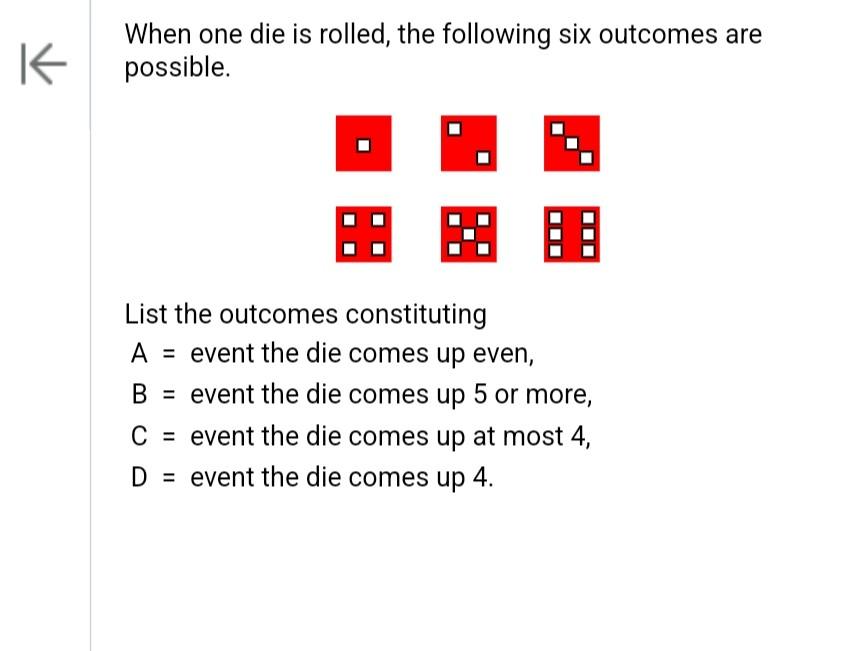 When one die is rolled, the following six outcomes are possible.

List the outcomes constituting
A = event the die comes up even,
B = event the die comes up 5 or more,
C = event the die comes up at most 4,
D = event the die comes up 4.